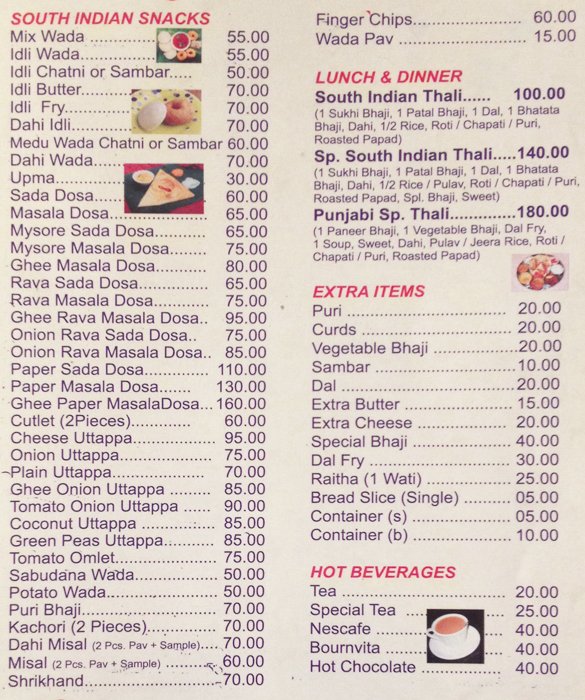 SOUTH INDIAN SNACKS

Mix Wada 55.00
Idli Wada 55.00
Idli Chatni or Sambar 50.00
Idli Butter 70.00
Idli Fry 70.00
Dahi Idli 70.00
Medu Wada Chatni or Sambar 60.00
Dahi Wada 70.00
Upma 30.00
Sada Dosa 60.00
Masala Dosa 65.00
Mysore Sada Dosa 65.00
Mysore Masala Dosa 75.00
Ghee Masala Dosa 80.00
Rava Sada Dosa 65.00
Rava Masala Dosa 75.00
Ghee Rava Masala Dosa 95.00
Onion Rava Sada Dosa 75.00
Onion Rava Masala Dosa 85.00
Paper Sada Dosa 110.00
Paper Masala Dosa 130.00
Ghee Paper MasalaDosa 160.00
Cutlet (2Pieces) 60.00
Cheese Uttappa 95.00
Onion Uttappa 75.00
Plain Uttappa 70.00
Ghee Onion Uttappa 85.00
Tomato Onion Uttappa 90.00
Coconut Uttappa 85.00
Green Peas Uttappa 85.00
Tomato Omlet 75.00
Sabudana Wada 50.00
Potato Wada 50.00
Puri Bhaji 70.00
Kachori (2 Pieces) 70.00
Dahi Misal (2 Pcs. Pav + Sample) 70.00
Misal (2 Pcs. Pav + Sample) 60.00
Shrikhand 70.00

Finger Chips 60.00
Wada Pav 15.00

LUNCH & DINNER

South Indian Thali 100.00
(1 Sukhi Bhaji, 1 Patal Bhaji, 1 Dal, 1 Bhatata Bhaji, Dahi, 1/2 Rice, Roti / Chapati / Puri, Roasted Papad)

Sp. South Indian Thali 140.00
(1 Sukhi Bhaji, 1 Patal Bhaji, 1 Dal, 1 Bhatata Bhaji, Dahi, 1/2 Rice / Pulav, Roti / Chapati / Puri, Roasted Papad, Spl. Bhaji, Sweet)

Punjabi Sp. Thali 180.00
(1 Paneer Bhaji, 1 Vegetable Bhaji, Dal Fry, 1 Soup, Sweet, Dahi, Pulav / Jeera Rice, Roti / Chapati / Puri, Roasted Papad)

EXTRA ITEMS

Puri 20.00
Curds 20.00
Vegetable Bhaji 20.00
Sambar 10.00
Dal 20.00
Extra Butter 15.00
Extra Cheese 20.00
Special Bhaji 40.00
Dal Fry 30.00
Raitha (1 Wati) 25.00
Bread Slice (Single) 05.00
Container (s) 05.00
Container (b) 10.00

HOT BEVERAGES

Tea 20.00
Special Tea 25.00
Nescafe 40.00
Bournvita 40.00
Hot Chocolate 40.00